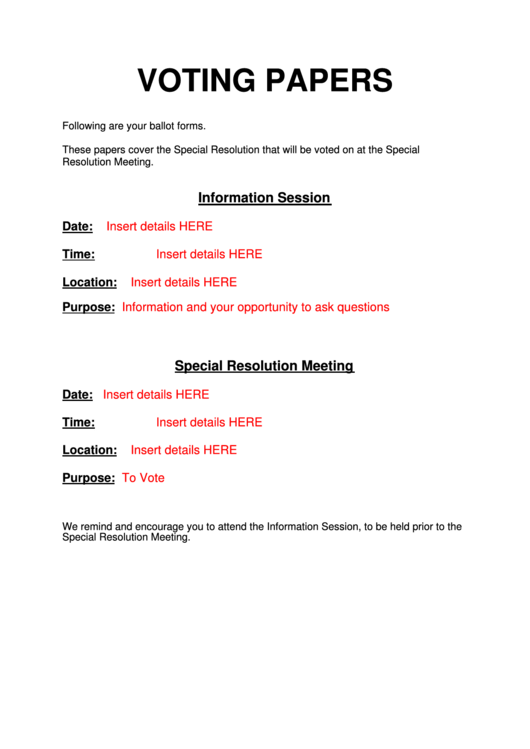 VOTING PAPERS

Following are your ballot forms.

These papers cover the Special Resolution that will be voted on at the Special Resolution Meeting.

Information Session

Date: Insert details HERE

Time: Insert details HERE

Location: Insert details HERE

Purpose: Information and your opportunity to ask questions

Special Resolution Meeting

Date: Insert details HERE

Time: Insert details HERE

Location: Insert details HERE

Purpose: To Vote

We remind and encourage you to attend the Information Session, to be held prior to the Special Resolution Meeting.